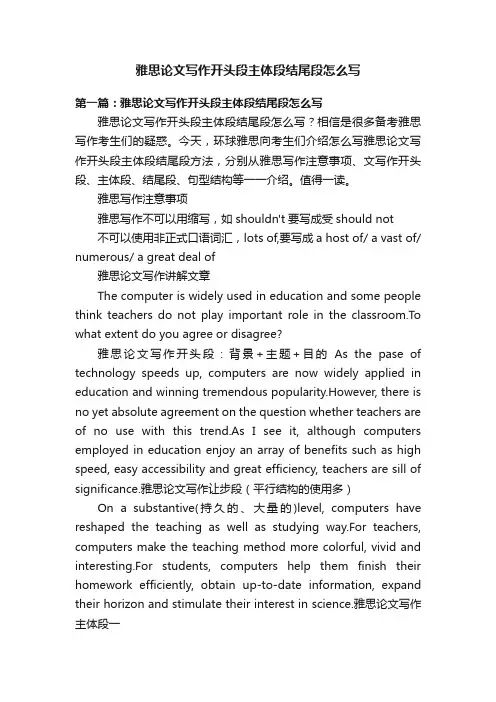 雅思论文写作开头段主体段结尾段怎么写

第一篇：雅思论文写作开头段主体段结尾段怎么写

雅思论文写作开头段主体段结尾段怎么写？相信是很多备考雅思写作考生们的疑惑。今天，环球雅思向考生们介绍怎么写雅思论文写作开头段主体段结尾段方法，分别从雅思写作注意事项、文写作开头段、主体段、结尾段、句型结构等一一介绍。值得一读。

雅思写作注意事项

雅思写作不可以用缩写，如 shouldn't 要写成受 should not

不可以使用非正式口语词汇，lots of,要写成 a host of/ a vast of/ numerous/ a great deal of

雅思论文写作讲解文章

The computer is widely used in education and some people think teachers do not play important role in the classroom.To what extent do you agree or disagree?

雅思论文写作开头段：背景+主题+目的 As the pase of technology speeds up, computers are now widely applied in education and winning tremendous popularity.However, there is no yet absolute agreement on the question whether teachers are of no use with this trend.As I see it, although computers employed in education enjoy an array of benefits such as high speed, easy accessibility and great efficiency, teachers are sill of significance.雅思论文写作让步段（平行结构的使用多）

On a substantive(持久的、大量的)level, computers have reshaped the teaching as well as studying way.For teachers, computers make the teaching method more colorful, vivid and interesting.For students, computers help them finish their homework efficiently, obtain up-to-date information, expand their horizon and stimulate their interest in science.雅思论文写作主体段一